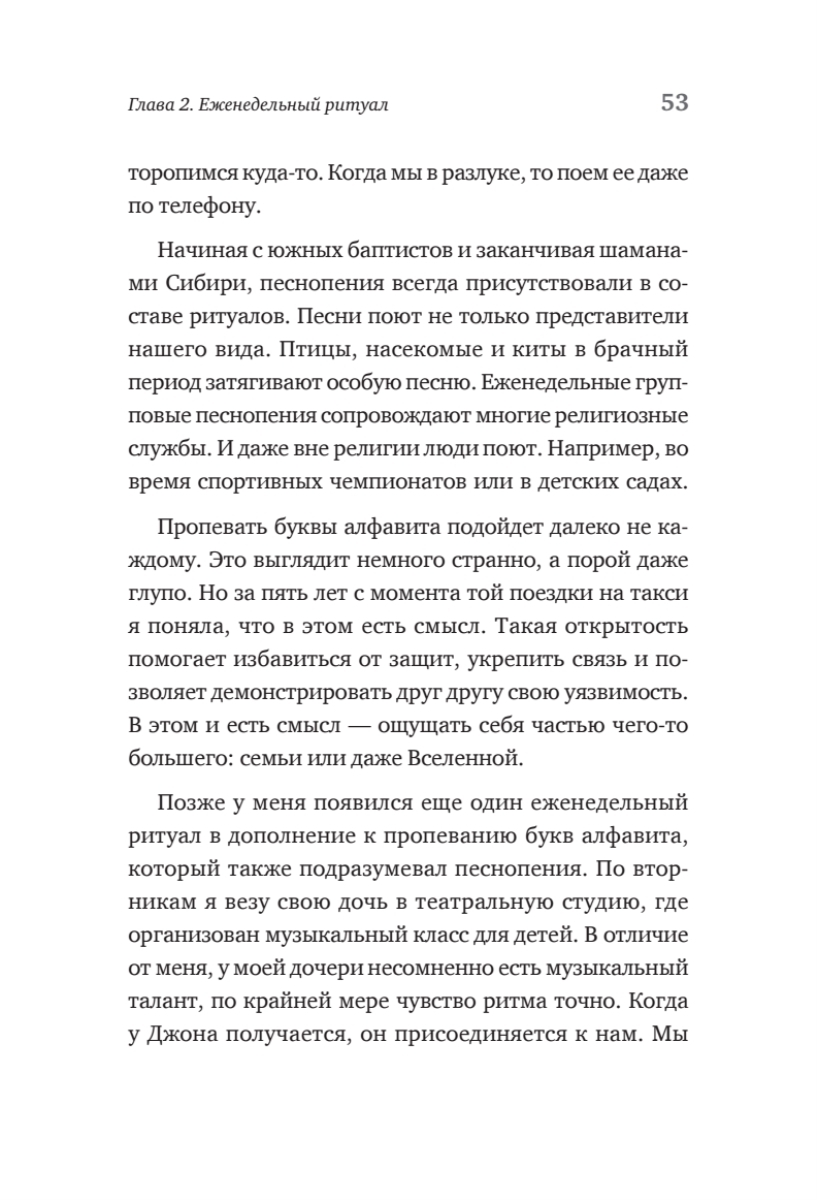 Глава 2. Еженедельный ритуал 53

торопимся куда-то. Когда мы в разлуке, то поем ее даже по телефону.

Начиная с южных баптистов и заканчивая шаманами Сибири, песнопения всегда присутствовали в составе ритуалов. Песни поют не только представители нашего вида. Птицы, насекомые и киты в брачный период затягивают особую песню. Еженедельные групповые песнопения сопровождают многие религиозные службы. И даже вне религии люди поют. Например, во время спортивных чемпионатов или в детских садах.

Пропевать буквы алфавита подойдет далеко не каждому. Это выглядит немного странно, а порой даже глупо. Но за пять лет с момента той поездки на такси я поняла, что в этом есть смысл. Такая открытость помогает избавиться от защит, укрепить связь и позволяет демонстрировать друг другу свою уязвимость. В этом и есть смысл — ощущать себя частью чего-то большего: семьи или даже Вселенной.

Позже у меня появился еще один еженедельный ритуал в дополнение к пропеванию букв алфавита, который также подразумевал песнопения. По вторникам я везу свою дочь в театральную студию, где организован музыкальный класс для детей. В отличие от меня, у моей дочери несомненно есть музыкальный талант, по крайней мере чувство ритма точно. Когда у Джона получается, он присоединяется к нам. Мы